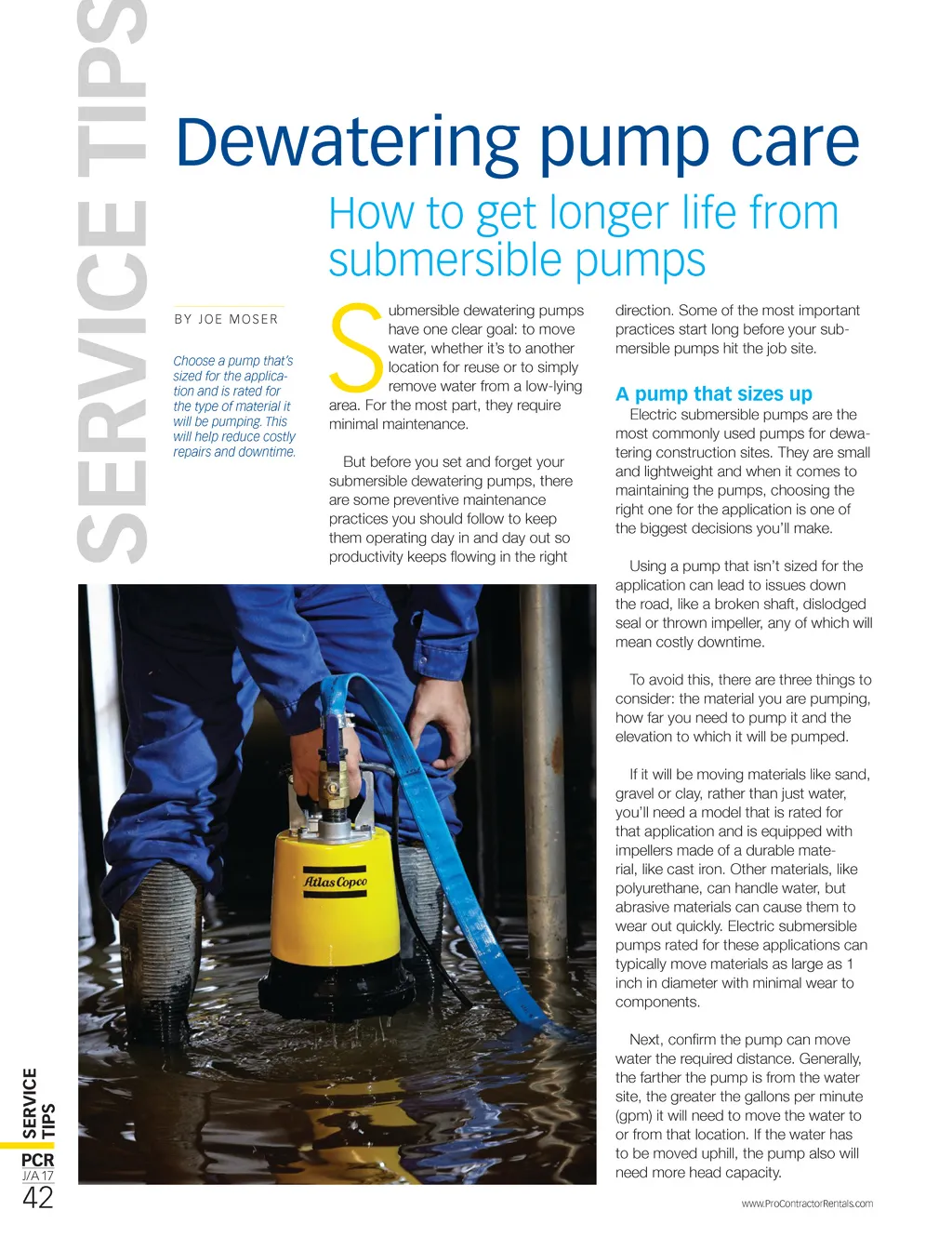 SERVICE TIPS

Dewatering pump care

How to get longer life from submersible pumps

BY JOE MOSER

Choose a pump that's sized for the application and is rated for the type of material it will be pumping. This will help reduce costly repairs and downtime.

Submersible dewatering pumps have one clear goal: to move water, whether it's to another location for reuse or to simply remove water from a low-lying area. For the most part, they require minimal maintenance.

But before you set and forget your submersible dewatering pumps, there are some preventive maintenance practices you should follow to keep them operating day in and day out so productivity keeps flowing in the right direction. Some of the most important practices start long before your submersible pumps hit the job site.

A pump that sizes up

Electric submersible pumps are the most commonly used pumps for dewatering construction sites. They are small and lightweight and when it comes to maintaining the pumps, choosing the right one for the application is one of the biggest decisions you'll make.

Using a pump that isn't sized for the application can lead to issues down the road, like a broken shaft, dislodged seal or thrown impeller, any of which will mean costly downtime.

To avoid this, there are three things to consider: the material you are pumping, how far you need to pump it and the elevation to which it will be pumped.

If it will be moving materials like sand, gravel or clay, rather than just water, you'll need a model that is rated for that application and is equipped with impellers made of a durable material, like cast iron. Other materials, like polyurethane, can handle water, but abrasive materials can cause them to wear out quickly. Electric submersible pumps rated for these applications can typically move materials as large as 1 inch in diameter with minimal wear to components.

Next, confirm the pump can move water the required distance. Generally, the farther the pump is from the water site, the greater the gallons per minute (gpm) it will need to move the water to or from that location. If the water has to be moved uphill, the pump also will need more head capacity.

Atlas Copco

SERVICE TIPS
PCR
J/A 17
42

www.ProContractorRentals.com